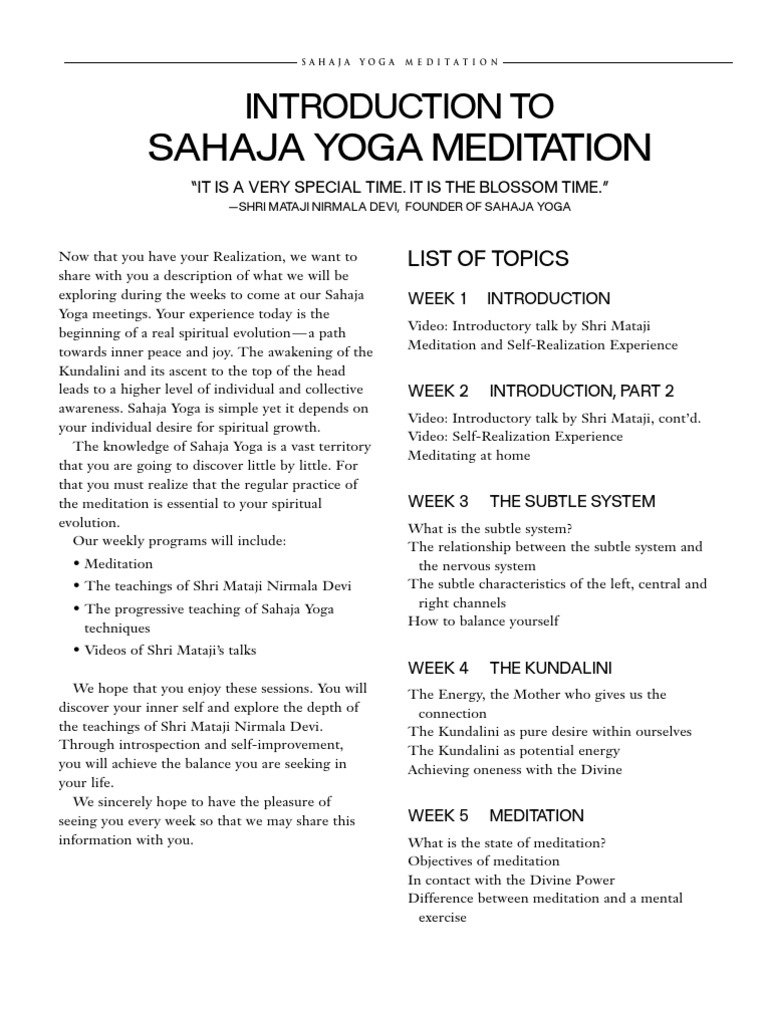 SAHAJA YOGA MEDITATION

INTRODUCTION TO
SAHAJA YOGA MEDITATION

"IT IS A VERY SPECIAL TIME. IT IS THE BLOSSOM TIME."
—SHRI MATAJI NIRMALA DEVI, FOUNDER OF SAHAJA YOGA

Now that you have your Realization, we want to share with you a description of what we will be exploring during the weeks to come at our Sahaja Yoga meetings. Your experience today is the beginning of a real spiritual evolution—a path towards inner peace and joy. The awakening of the Kundalini and its ascent to the top of the head leads to a higher level of individual and collective awareness. Sahaja Yoga is simple yet it depends on your individual desire for spiritual growth.

The knowledge of Sahaja Yoga is a vast territory that you are going to discover little by little. For that you must realize that the regular practice of the meditation is essential to your spiritual evolution.

Our weekly programs will include:

• Meditation
• The teachings of Shri Mataji Nirmala Devi
• The progressive teaching of Sahaja Yoga techniques
• Videos of Shri Mataji's talks

We hope that you enjoy these sessions. You will discover your inner self and explore the depth of the teachings of Shri Mataji Nirmala Devi. Through introspection and self-improvement, you will achieve the balance you are seeking in your life.

We sincerely hope to have the pleasure of seeing you every week so that we may share this information with you.

LIST OF TOPICS

WEEK 1 INTRODUCTION

Video: Introductory talk by Shri Mataji
Meditation and Self-Realization Experience

WEEK 2 INTRODUCTION, PART 2

Video: Introductory talk by Shri Mataji, cont'd.
Video: Self-Realization Experience
Meditating at home

WEEK 3 THE SUBTLE SYSTEM

What is the subtle system?
The relationship between the subtle system and the nervous system
The subtle characteristics of the left, central and right channels
How to balance yourself

WEEK 4 THE KUNDALINI

The Energy, the Mother who gives us the connection
The Kundalini as pure desire within ourselves
The Kundalini as potential energy
Achieving oneness with the Divine

WEEK 5 MEDITATION

What is the state of meditation?
Objectives of meditation
In contact with the Divine Power
Difference between meditation and a mental exercise